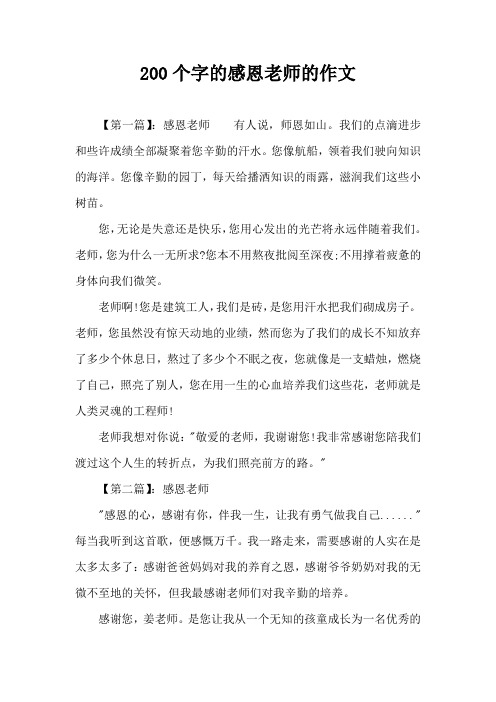 200 个字的感恩老师的作文

【第一篇】：感恩老师　　有人说，师恩如山。我们的点滴进步和些许成绩全部凝聚着您辛勤的汗水。您像航船，领着我们驶向知识的海洋。您像辛勤的园丁，每天给播洒知识的雨露，滋润我们这些小树苗。

您，无论是失意还是快乐，您用心发出的光芒将永远伴随着我们。老师，您为什么一无所求?您本不用熬夜批阅至深夜;不用撑着疲惫的身体向我们微笑。

老师啊!您是建筑工人，我们是砖，是您用汗水把我们砌成房子。老师，您虽然没有惊天动地的业绩，然而您为了我们的成长不知放弃了多少个休息日，熬过了多少个不眠之夜，您就像是一支蜡烛，燃烧了自己，照亮了别人，您在用一生的心血培养我们这些花，老师就是人类灵魂的工程师!

老师我想对你说："敬爱的老师，我谢谢您!我非常感谢您陪我们渡过这个人生的转折点，为我们照亮前方的路。"

【第二篇】：感恩老师

"感恩的心，感谢有你，伴我一生，让我有勇气做我自己......"每当我听到这首歌，便感慨万千。我一路走来，需要感谢的人实在是太多太多了：感谢爸爸妈妈对我的养育之恩，感谢爷爷奶奶对我的无微不至地的关怀，但我最感谢老师们对我辛勤的培养。

感谢您，姜老师。是您让我从一个无知的孩童成长为一名优秀的